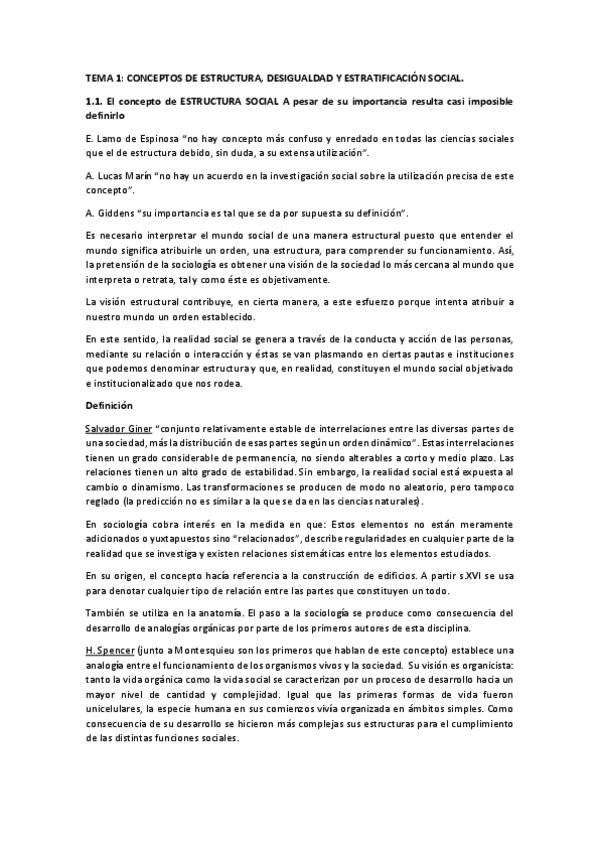 TEMA 1: CONCEPTOS DE ESTRUCTURA, DESIGUALDAD Y ESTRATIFICACIÓN SOCIAL.

1.1. El concepto de ESTRUCTURA SOCIAL A pesar de su importancia resulta casi imposible definirlo

E. Lamo de Espinosa "no hay concepto más confuso y enredado en todas las ciencias sociales que el de estructura debido, sin duda, a su extensa utilización".

A. Lucas Marín "no hay un acuerdo en la investigación social sobre la utilización precisa de este concepto".

A. Giddens "su importancia es tal que se da por supuesta su definición".

Es necesario interpretar el mundo social de una manera estructural puesto que entender el mundo significa atribuirle un orden, una estructura, para comprender su funcionamiento. Así, la pretensión de la sociología es obtener una visión de la sociedad lo más cercana al mundo que interpreta o retrata, tal y como éste es objetivamente.

La visión estructural contribuye, en cierta manera, a este esfuerzo porque intenta atribuir a nuestro mundo un orden establecido.

En este sentido, la realidad social se genera a través de la conducta y acción de las personas, mediante su relación o interacción y éstas se van plasmando en ciertas pautas e instituciones que podemos denominar estructura y que, en realidad, constituyen el mundo social objetivado e institucionalizado que nos rodea.

Definición

Salvador Giner "conjunto relativamente estable de interrelaciones entre las diversas partes de una sociedad, más la distribución de esas partes según un orden dinámico". Estas interrelaciones tienen un grado considerable de permanencia, no siendo alterables a corto y medio plazo. Las relaciones tienen un alto grado de estabilidad. Sin embargo, la realidad social está expuesta al cambio o dinamismo. Las transformaciones se producen de modo no aleatorio, pero tampoco reglado (la predicción no es similar a la que se da en las ciencias naturales).

En sociología cobra interés en la medida en que: Estos elementos no están meramente adicionados o yuxtapuestos sino "relacionados", describe regularidades en cualquier parte de la realidad que se investiga y existen relaciones sistemáticas entre los elementos estudiados.

En su origen, el concepto hacía referencia a la construcción de edificios. A partir s.XVI se usa para denotar cualquier tipo de relación entre las partes que constituyen un todo.

También se utiliza en la anatomía. El paso a la sociología se produce como consecuencia del desarrollo de analogías orgánicas por parte de los primeros autores de esta disciplina.

H. Spencer (junto a Montesquieu son los primeros que hablan de este concepto) establece una analogía entre el funcionamiento de los organismos vivos y la sociedad. Su visión es organicista: tanto la vida orgánica como la vida social se caracterizan por un proceso de desarrollo hacia un mayor nivel de cantidad y complejidad. Igual que las primeras formas de vida fueron unicelulares, la especie humana en sus comienzos vivía organizada en ámbitos simples. Como consecuencia de su desarrollo se hicieron más complejas sus estructuras para el cumplimiento de las distintas funciones sociales.